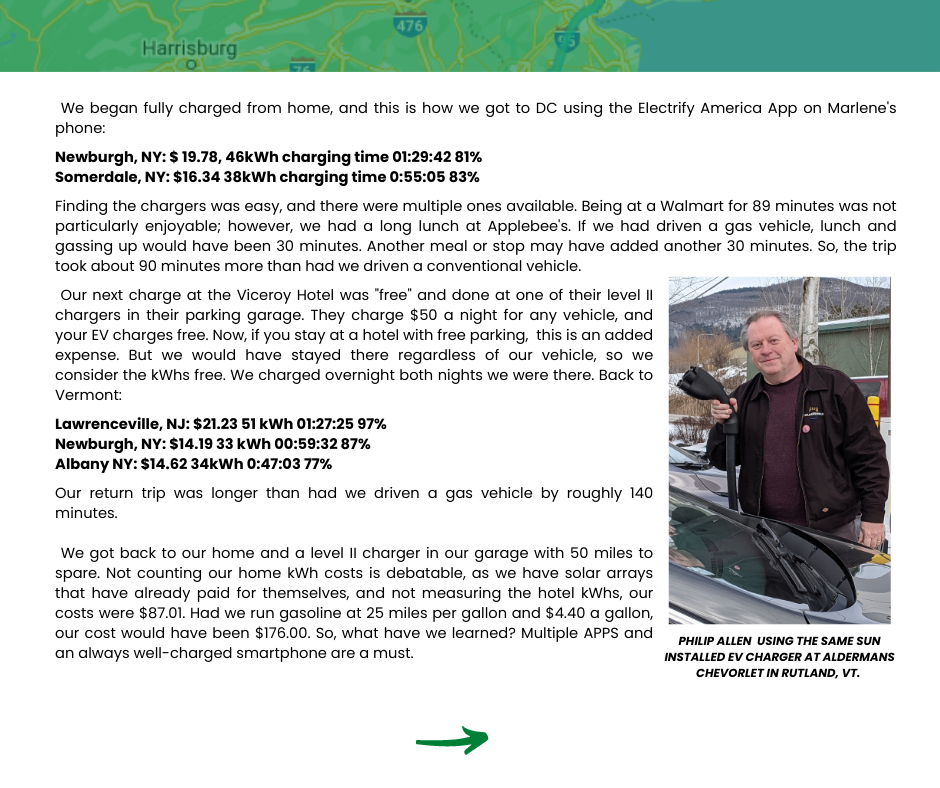 Harrisburg

476

76

We began fully charged from home, and this is how we got to DC using the Electrify America App on Marlene's phone:

**Newburgh, NY: $ 19.78, 46kWh charging time 01:29:42 81%**
**Somerdale, NY: $16.34 38kWh charging time 0:55:05 83%**

Finding the chargers was easy, and there were multiple ones available. Being at a Walmart for 89 minutes was not particularly enjoyable; however, we had a long lunch at Applebee's. If we had driven a gas vehicle, lunch and gassing up would have been 30 minutes. Another meal or stop may have added another 30 minutes. So, the trip took about 90 minutes more than had we driven a conventional vehicle.

Our next charge at the Viceroy Hotel was "free" and done at one of their level II chargers in their parking garage. They charge $50 a night for any vehicle, and your EV charges free. Now, if you stay at a hotel with free parking, this is an added expense. But we would have stayed there regardless of our vehicle, so we consider the kWhs free. We charged overnight both nights we were there. Back to Vermont:

**Lawrenceville, NJ: $21.23 51 kWh 01:27:25 97%**
**Newburgh, NY: $14.19 33 kWh 00:59:32 87%**
**Albany NY: $14.62 34kWh 0:47:03 77%**

Our return trip was longer than had we driven a gas vehicle by roughly 140 minutes.

We got back to our home and a level II charger in our garage with 50 miles to spare. Not counting our home kWh costs is debatable, as we have solar arrays that have already paid for themselves, and not measuring the hotel kWhs, our costs were $87.01. Had we run gasoline at 25 miles per gallon and $4.40 a gallon, our cost would have been $176.00. So, what have we learned? Multiple APPS and an always well-charged smartphone are a must.

PHILIP ALLEN USING THE SAME SUN INSTALLED EV CHARGER AT ALDERMANS CHEVORLET IN RUTLAND, VT.